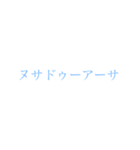 ヌサドゥーアーサ